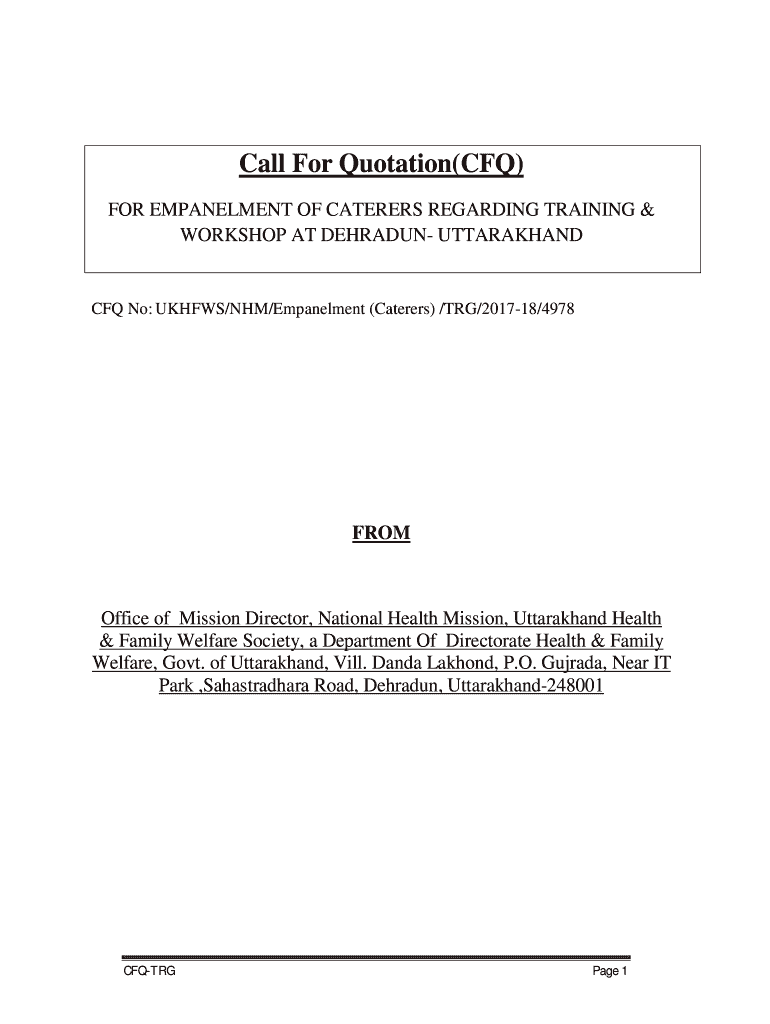 Call For Quotation(CFQ)

FOR EMPANELMENT OF CATERERS REGARDING TRAINING & WORKSHOP AT DEHRADUN- UTTARAKHAND

CFQ No: UKHFWS/NHM/Empanelment (Caterers) /TRG/2017-18/4978

FROM

Office of Mission Director, National Health Mission, Uttarakhand Health & Family Welfare Society, a Department Of Directorate Health & Family Welfare, Govt. of Uttarakhand, Vill. Danda Lakhond, P.O. Gujrada, Near IT Park ,Sahastradhara Road, Dehradun, Uttarakhand-248001

CFQ-TRG

Page 1